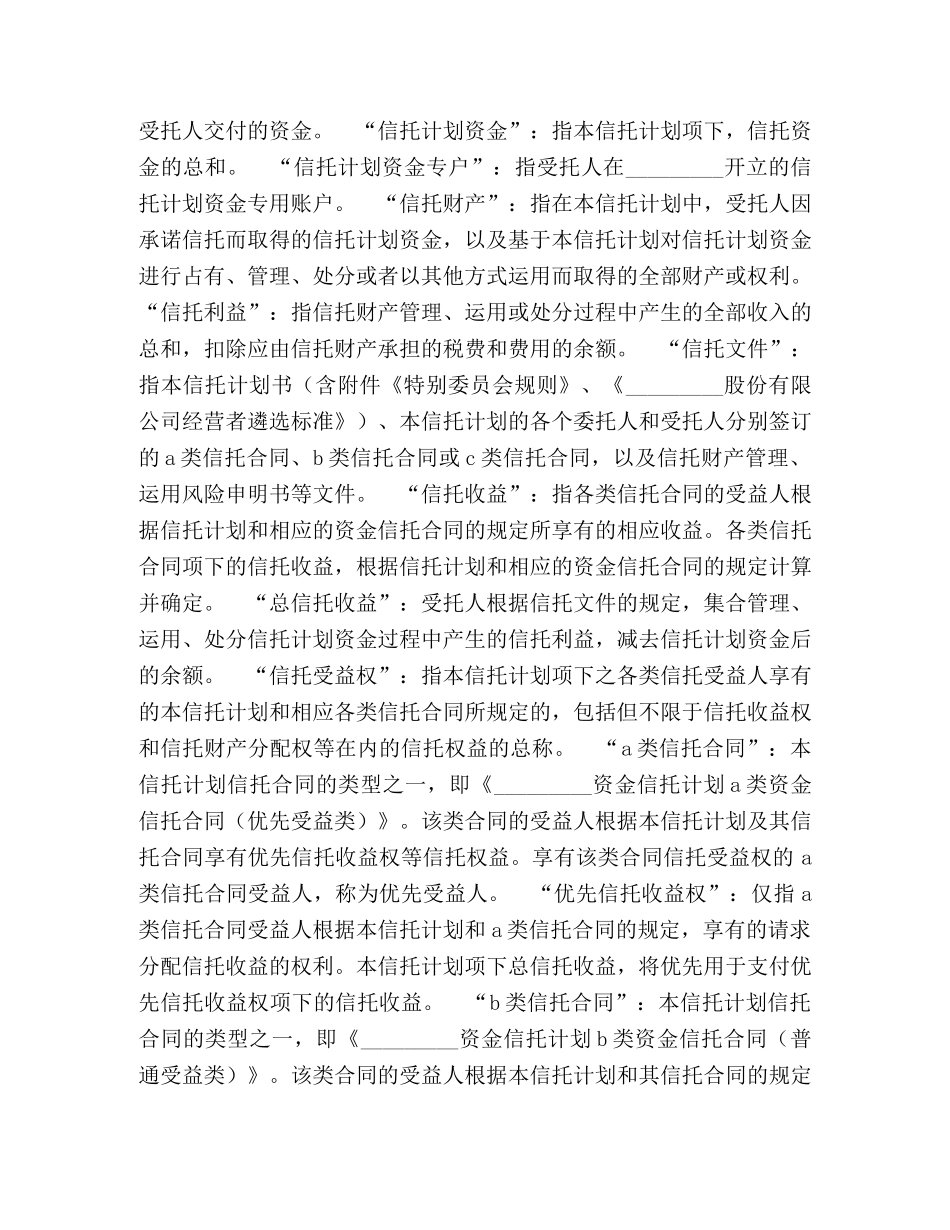 受托人交付的资金。 “信托计划资金”：指本信托计划项下，信托资金的总和。 “信托计划资金专户”：指受托人在_________开立的信托计划资金专用账户。 “信托财产”：指在本信托计划中，受托人因承诺信托而取得的信托计划资金，以及基于本信托计划对信托计划资金进行占有、管理、处分或者以其他方式运用而取得的全部财产或权利。 “信托利益”：指信托财产管理、运用或处分过程中产生的全部收入的总和，扣除应由信托财产承担的税费和费用的余额。 “信托文件”：指本信托计划书（含附件《特别委员会规则》、《_________股份有限公司经营者遴选标准》）、本信托计划的各个委托人和受托人分别签订的a类信托合同、b类信托合同或c类信托合同，以及信托财产管理、运用风险申明书等文件。 “信托收益”：指各类信托合同的受益人根据信托计划和相应的资金信托合同的规定所享有的相应收益。各类信托合同项下的信托收益，根据信托计划和相应的资金信托合同的规定计算并确定。 “总信托收益”：受托人根据信托文件的规定，集合管理、运用、处分信托计划资金过程中产生的信托利益，减去信托计划资金后的余额。 “信托受益权”：指本信托计划项下之各类信托受益人享有的本信托计划和相应各类信托合同所规定的，包括但不限于信托收益权和信托财产分配权等在内的信托权益的总称。 “a类信托合同”：本信托计划信托合同的类型之一，即《_________资金信托计划a类资金信托合同（优先受益类）》。该类合同的受益人根据本信托计划及其信托合同享有优先信托收益权等信托权益。享有该类合同信托受益权的a类信托合同受益人，称为优先受益人。 “优先信托收益权”：仅指a类信托合同受益人根据本信托计划和a类信托合同的规定，享有的请求分配信托收益的权利。本信托计划项下总信托收益，将优先用于支付优先信托收益权项下的信托收益。 “b类信托合同”：本信托计划信托合同的类型之一，即《_________资金信托计划b类资金信托合同（普通受益类）》。该类合同的受益人根据本信托计划和其信托合同的规定